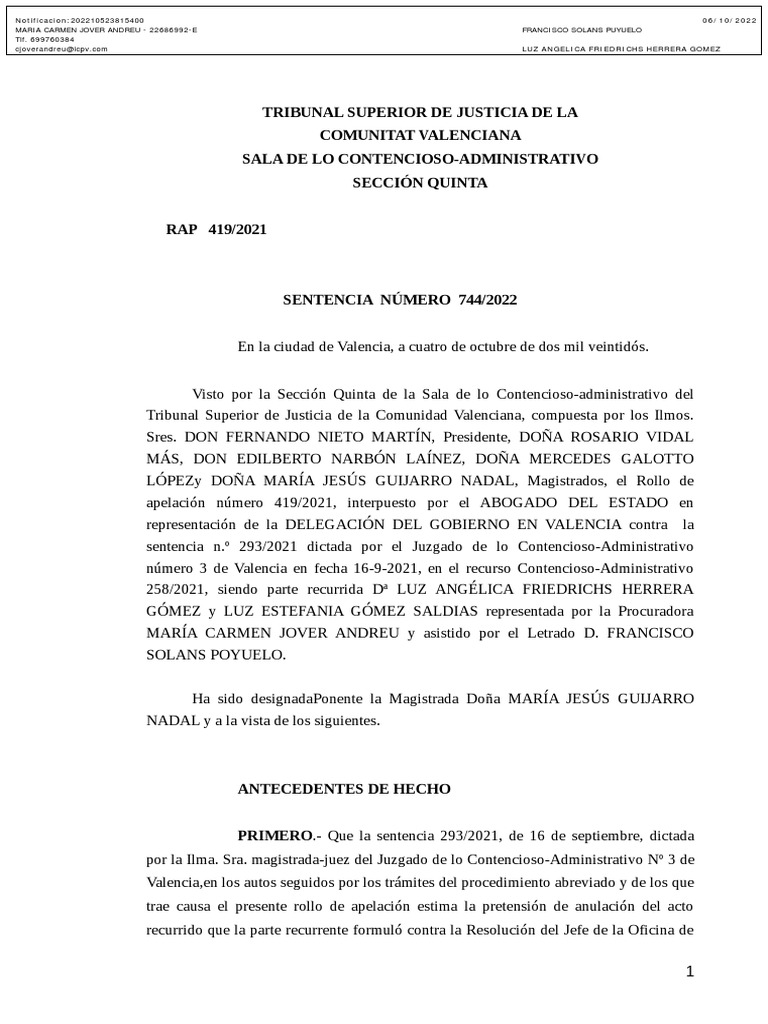 Notificacion:202210523815400
MARIA CARMEN JOVER ANDREU - 22686992-E
Tlf. 699760384
cjoverandreu@icpv.com

06/10/2022
FRANCISCO SOLANS PUYUELO
LUZ ANGELICA FRIEDRICHS HERRERA GOMEZ

TRIBUNAL SUPERIOR DE JUSTICIA DE LA COMUNITAT VALENCIANA
SALA DE LO CONTENCIOSO-ADMINISTRATIVO
SECCIÓN QUINTA

RAP 419/2021

SENTENCIA NÚMERO 744/2022

En la ciudad de Valencia, a cuatro de octubre de dos mil veintidós.

Visto por la Sección Quinta de la Sala de lo Contencioso-administrativo del Tribunal Superior de Justicia de la Comunidad Valenciana, compuesta por los Ilmos. Sres. DON FERNANDO NIETO MARTÍN, Presidente, DOÑA ROSARIO VIDAL MÁS, DON EDILBERTO NARBÓN LAÍNEZ, DOÑA MERCEDES GALOTTO LÓPEZy DOÑA MARÍA JESÚS GUIJARRO NADAL, Magistrados, el Rollo de apelación número 419/2021, interpuesto por el ABOGADO DEL ESTADO en representación de la DELEGACIÓN DEL GOBIERNO EN VALENCIA contra la sentencia n.º 293/2021 dictada por el Juzgado de lo Contencioso-Administrativo número 3 de Valencia en fecha 16-9-2021, en el recurso Contencioso-Administrativo 258/2021, siendo parte recurrida Dª LUZ ANGÉLICA FRIEDRICHS HERRERA GÓMEZ y LUZ ESTEFANIA GÓMEZ SALDIAS representada por la Procuradora MARÍA CARMEN JOVER ANDREU y asistido por el Letrado D. FRANCISCO SOLANS POYUELO.

Ha sido designadaPonente la Magistrada Doña MARÍA JESÚS GUIJARRO NADAL y a la vista de los siguientes.

ANTECEDENTES DE HECHO

PRIMERO.- Que la sentencia 293/2021, de 16 de septiembre, dictada por la Ilma. Sra. magistrada-juez del Juzgado de lo Contencioso-Administrativo Nº 3 de Valencia,en los autos seguidos por los trámites del procedimiento abreviado y de los que trae causa el presente rollo de apelación estima la pretensión de anulación del acto recurrido que la parte recurrente formuló contra la Resolución del Jefe de la Oficina de

1